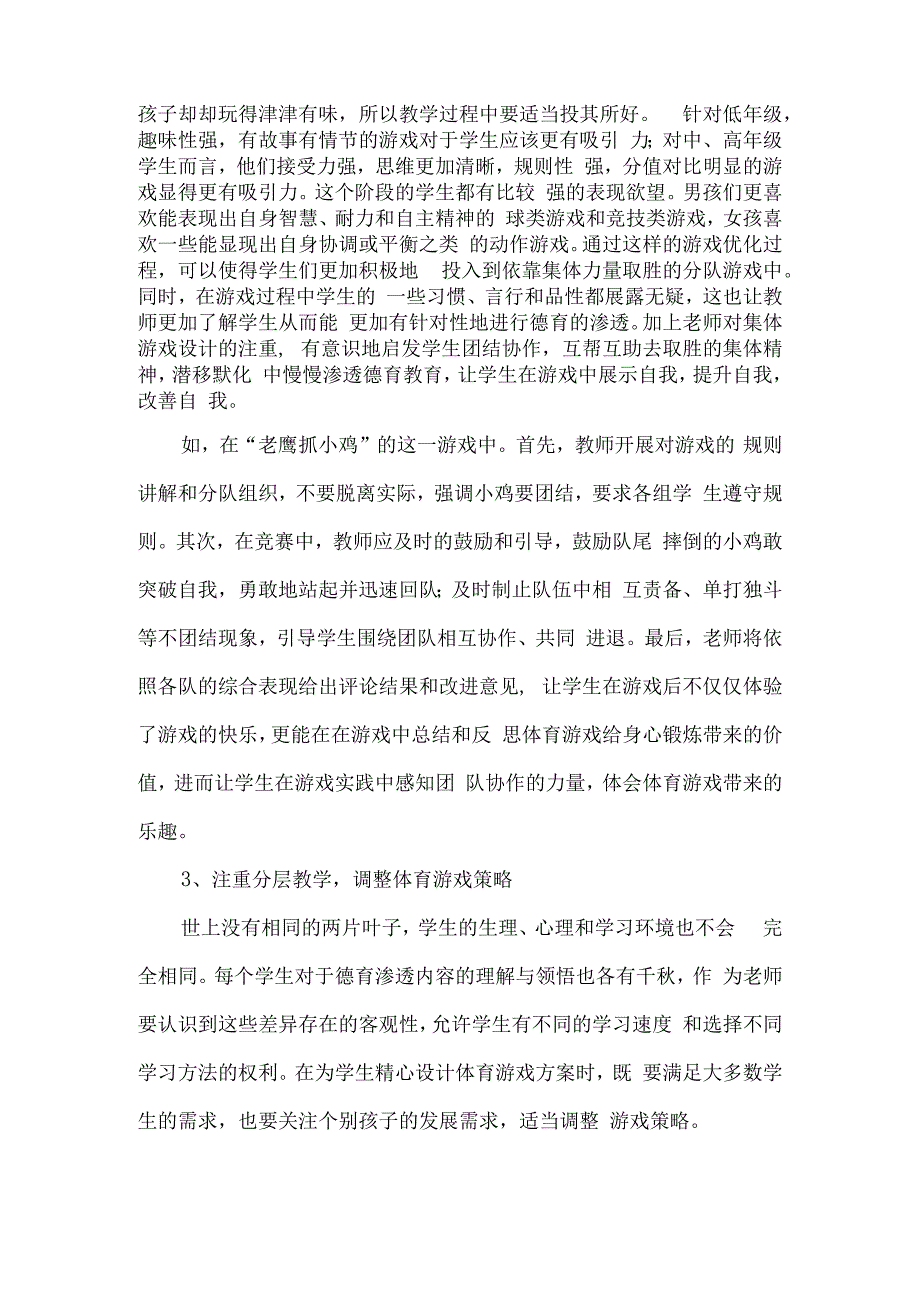 孩子却却玩得津津有味，所以教学过程中要适当投其所好。 针对低年级，趣味性强，有故事有情节的游戏对于学生应该更有吸引 力；对中、高年级学生而言，他们接受力强，思维更加清晰，规则性 强，分值对比明显的游戏显得更有吸引力。这个阶段的学生都有比较 强的表现欲望。男孩们更喜欢能表现出自身智慧、耐力和自主精神的 球类游戏和竞技类游戏，女孩喜欢一些能显现出自身协调或平衡之类 的动作游戏。通过这样的游戏优化过程，可以使得学生们更加积极地 投入到依靠集体力量取胜的分队游戏中。同时，在游戏过程中学生的 一些习惯、言行和品性都展露无疑，这也让教师更加了解学生从而能 更加有针对性地进行德育的渗透。加上老师对集体游戏设计的注重， 有意识地启发学生团结协作，互帮互助去取胜的集体精神，潜移默化 中慢慢渗透德育教育，让学生在游戏中展示自我，提升自我，改善自 我。

如，在“老鹰抓小鸡”的这一游戏中。首先，教师开展对游戏的 规则讲解和分队组织，不要脱离实际，强调小鸡要团结，要求各组学 生遵守规则。其次，在竞赛中，教师应及时的鼓励和引导，鼓励队尾 摔倒的小鸡敢突破自我，勇敢地站起并迅速回队；及时制止队伍中相 互责备、单打独斗等不团结现象，引导学生围绕团队相互协作、共同 进退。最后，老师将依照各队的综合表现给出评论结果和改进意见， 让学生在游戏后不仅仅体验了游戏的快乐，更能在在游戏中总结和反 思体育游戏给身心锻炼带来的价值，进而让学生在游戏实践中感知团 队协作的力量，体会体育游戏带来的乐趣。

3、注重分层教学，调整体育游戏策略

世上没有相同的两片叶子，学生的生理、心理和学习环境也不会 完全相同。每个学生对于德育渗透内容的理解与领悟也各有千秋，作 为老师要认识到这些差异存在的客观性，允许学生有不同的学习速度 和选择不同学习方法的权利。在为学生精心设计体育游戏方案时，既 要满足大多数学生的需求，也要关注个别孩子的发展需求，适当调整 游戏策略。